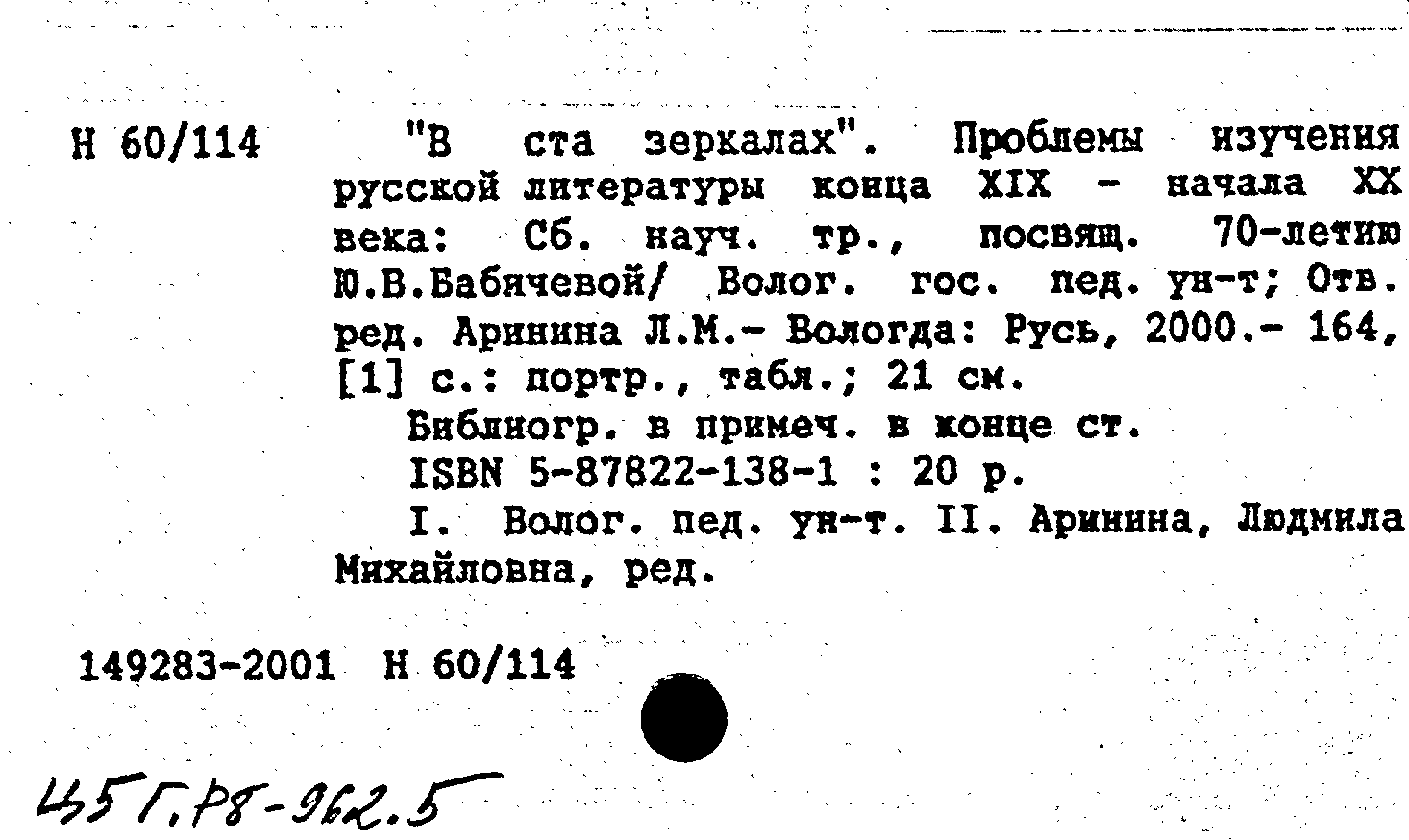 Н 60/114

"В ста зеркалах". Проблемы изучения русской литературы конца XIX - начала XX века: Сб. науч. тр., посвящ. 70-летию Ю.В.Бабичевой/ Волог. гос. пед. ун-т; Отв. ред. Аринина Л.М.- Вологда: Русь, 2000.- 164, [1] с.: портр., табл.; 21 см.

Библиогр. в примеч. в конце ст.

ISBN 5-87822-138-1 : 20 р.

I. Волог. пед. ун-т. II. Аринина, Людмила Михайловна, ред.

149283-2001 Н 60/114

Ш5Г.Р8-962.5